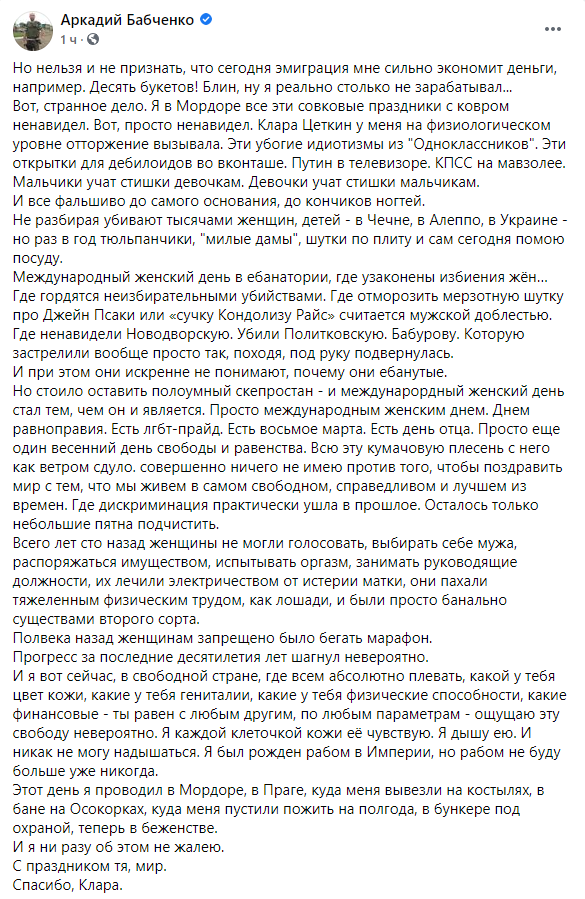 Аркадий Бабченко
1 ч · 

Но нельзя и не признать, что сегодня эмиграция мне сильно экономит деньги, например. Десять букетов! Блин, ну я реально столько не зарабатывал...
Вот, странное дело. Я в Мордоре все эти совковые праздники с ковром ненавидел. Вот, просто ненавидел. Клара Цеткин у меня на физиологическом уровне отторжение вызывала. Эти убогие идиотизмы из "Одноклассников". Эти открытки для дебилоидов во вконташе. Путин в телевизоре. КПСС на мавзолее. Мальчики учат стишки девочкам. Девочки учат стишки мальчикам.
И все фальшиво до самого основания, до кончиков ногтей.
Не разбирая убивают тысячами женщин, детей - в Чечне, в Алеппо, в Украине - но раз в год тюльпанчики, "милые дамы", шутки по плиту и сам сегодня помою посуду.
Международный женский день в ебанатории, где узаконены избиения жён...
Где гордятся неизбирательными убийствами. Где отморозить мерзотную шутку про Джейн Псаки или «сучку Кондолизу Райс» считается мужской доблестью. Где ненавидели Новодворскую. Убили Политковскую. Бабурову. Которую застрелили вообще просто так, походя, под руку подвернулась.
И при этом они искренне не понимают, почему они ебанутые.
Но стоило оставить полоумный скепростан - и международный женский день стал тем, чем он и является. Просто международным женским днем. Днем равноправия. Есть лгбт-прайд. Есть восьмое марта. Есть день отца. Просто еще один весенний день свободы и равенства. Всю эту кумачовую плесень с него как ветром сдуло. совершенно ничего не имею против того, чтобы поздравить мир с тем, что мы живем в самом свободном, справедливом и лучшем из времен. Где дискриминация практически ушла в прошлое. Осталось только небольшие пятна подчистить.
Всего лет сто назад женщины не могли голосовать, выбирать себе мужа, распоряжаться имуществом, испытывать оргазм, занимать руководящие должности, их лечили электричеством от истерии матки, они пахали тяжеленным физическим трудом, как лошади, и были просто банально существами второго сорта.
Полвека назад женщинам запрещено было бегать марафон.
Прогресс за последние десятилетия лет шагнул невероятно.
И я вот сейчас, в свободной стране, где всем абсолютно плевать, какой у тебя цвет кожи, какие у тебя гениталии, какие у тебя физические способности, какие финансовые - ты равен с любым другим, по любым параметрам - ощущаю эту свободу невероятно. Я каждой клеточкой кожи её чувствую. Я дышу ею. И никак не могу надышаться. Я был рожден рабом в Империи, но рабом не буду больше уже никогда.
Этот день я проводил в Мордоре, в Праге, куда меня вывезли на костылях, в бане на Осокорках, куда меня пустили пожить на полгода, в бункере под охраной, теперь в беженстве.
И я ни разу об этом не жалею.
С праздником тя, мир.
Спасибо, Клара.